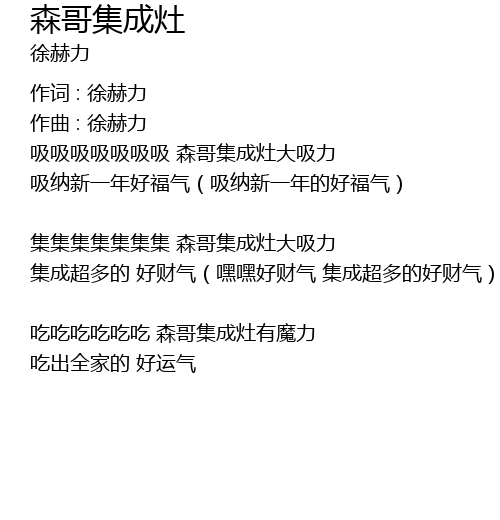 森哥集成灶
徐赫力

作词：徐赫力
作曲：徐赫力
吸吸吸吸吸吸吸 森哥集成灶大吸力
吸纳新一年好福气（吸纳新一年的好福气）

集集集集集集集 森哥集成灶大吸力
集成超多的 好财气（嘿嘿好财气 集成超多的好财气）

吃吃吃吃吃吃 森哥集成灶有魔力
吃出全家的 好运气